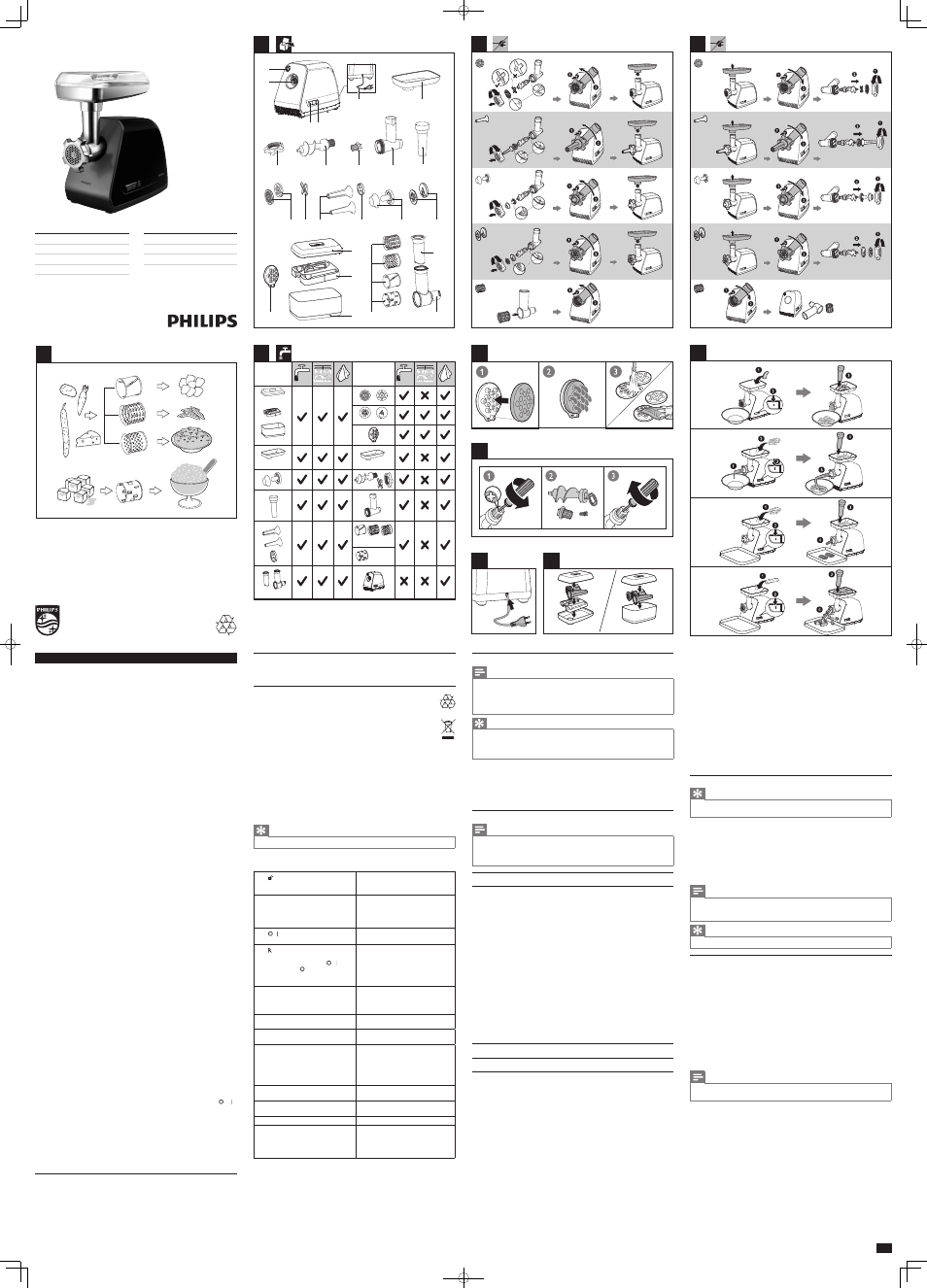 PHILIPS

PHILIPS